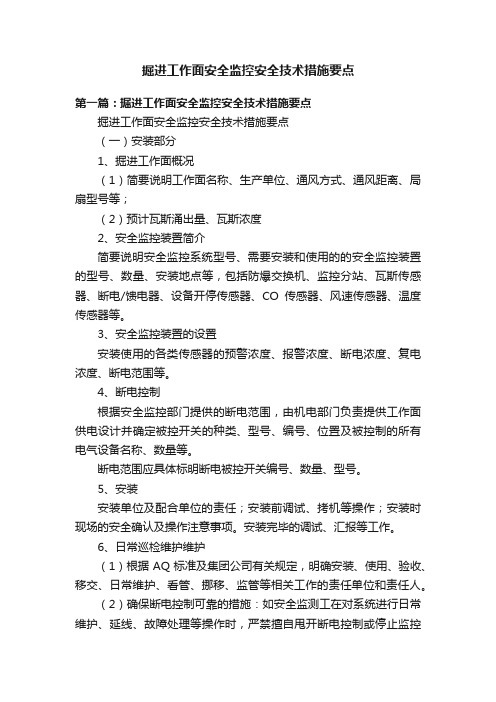 掘进工作面安全监控安全技术措施要点

第一篇：掘进工作面安全监控安全技术措施要点

掘进工作面安全监控安全技术措施要点

（一）安装部分

1、掘进工作面概况

（1）简要说明工作面名称、生产单位、通风方式、通风距离、局扇型号等；

（2）预计瓦斯涌出量、瓦斯浓度

2、安全监控装置简介

简要说明安全监控系统型号、需要安装和使用的的安全监控装置的型号、数量、安装地点等，包括防爆交换机、监控分站、瓦斯传感器、断电/馈电器、设备开停传感器、CO 传感器、风速传感器、温度传感器等。

3、安全监控装置的设置

安装使用的各类传感器的预警浓度、报警浓度、断电浓度、复电浓度、断电范围等。

4、断电控制

根据安全监控部门提供的断电范围，由机电部门负责提供工作面供电设计并确定被控开关的种类、型号、编号、位置及被控制的所有电气设备名称、数量等。

断电范围应具体标明断电被控开关编号、数量、型号。

5、安装

安装单位及配合单位的责任；安装前调试、拷机等操作；安装时现场的安全确认及操作注意事项。安装完毕的调试、汇报等工作。

6、日常巡检维护维护

（1）根据 AQ 标准及集团公司有关规定，明确安装、使用、验收、移交、日常维护、看管、挪移、监管等相关工作的责任单位和责任人。

（2）确保断电控制可靠的措施：如安全监测工在对系统进行日常维护、延线、故障处理等操作时，严禁擅自甩开断电控制或停止监控